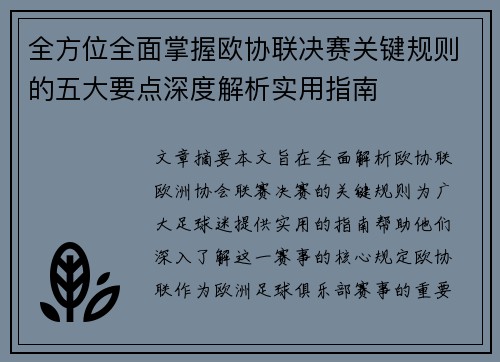 全方位全面掌握欧协联决赛关键规则的五大要点深度解析实用指南

文章摘要本文旨在全面解析欧协联欧洲协会联赛决赛的关键规则为广大足球迷提供实用的指南帮助他们深入了解这一赛事的核心规定欧协联作为欧洲足球俱乐部赛事的重要